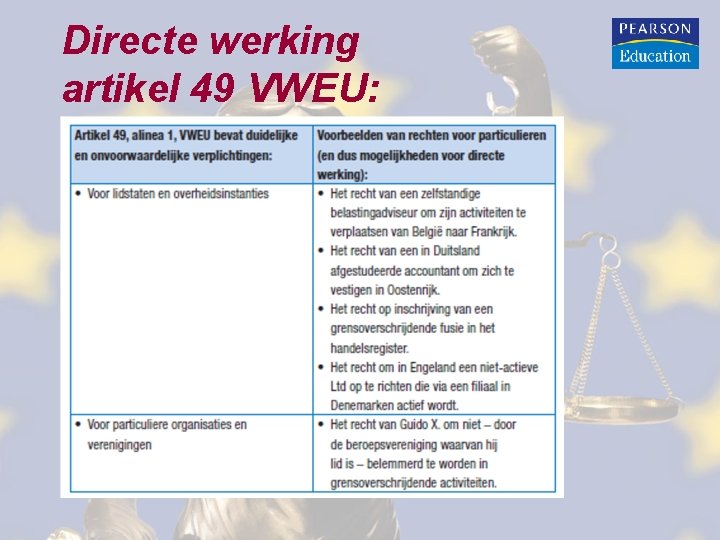 Directe werking artikel 49 VWEU:

PEARSON
Education

| Artikel 49, alinea 1, VWEU bevat duidelijke en onvoorwaardelijke verplichtingen: | Voorbeelden van rechten voor particulieren (en dus mogelijkheden voor directe werking): |
|---|---|
| • Voor lidstaten en overheidsinstanties | • Het recht van een zelfstandige belastingadviseur om zijn activiteiten te verplaatsen van België naar Frankrijk. • Het recht van een in Duitsland afgestudeerde accountant om zich te vestigen in Oostenrijk. • Het recht op inschrijving van een grensoverschrijdende fusie in het handelsregister. • Het recht om in Engeland een niet-actieve Ltd op te richten die via een filiaal in Denemarken actief wordt. |
| • Voor particuliere organisaties en verenigingen | • Het recht van Guido X. om niet – door de beroepsvereniging waarvan hij lid is – belemmerd te worden in grensoverschrijdende activiteiten. |